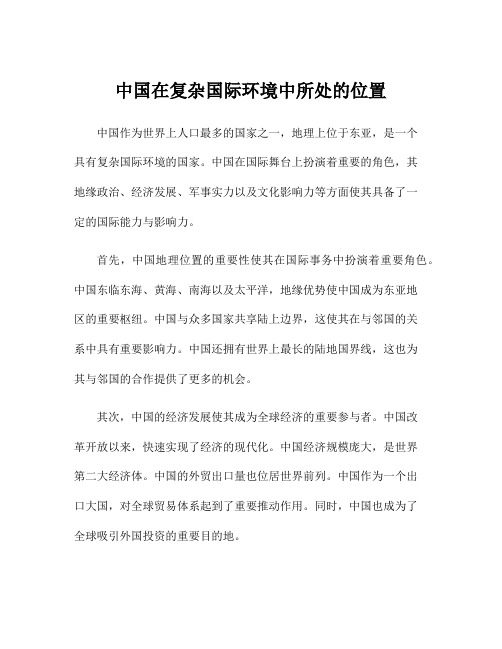 中国在复杂国际环境中所处的位置

中国作为世界上人口最多的国家之一，地理上位于东亚，是一个具有复杂国际环境的国家。中国在国际舞台上扮演着重要的角色，其地缘政治、经济发展、军事实力以及文化影响力等方面使其具备了一定的国际能力与影响力。

首先，中国地理位置的重要性使其在国际事务中扮演着重要角色。中国东临东海、黄海、南海以及太平洋，地缘优势使中国成为东亚地区的重要枢纽。中国与众多国家共享陆上边界，这使其在与邻国的关系中具有重要影响力。中国还拥有世界上最长的陆地国界线，这也为其与邻国的合作提供了更多的机会。

其次，中国的经济发展使其成为全球经济的重要参与者。中国改革开放以来，快速实现了经济的现代化。中国经济规模庞大，是世界第二大经济体。中国的外贸出口量也位居世界前列。中国作为一个出口大国，对全球贸易体系起到了重要推动作用。同时，中国也成为了全球吸引外国投资的重要目的地。